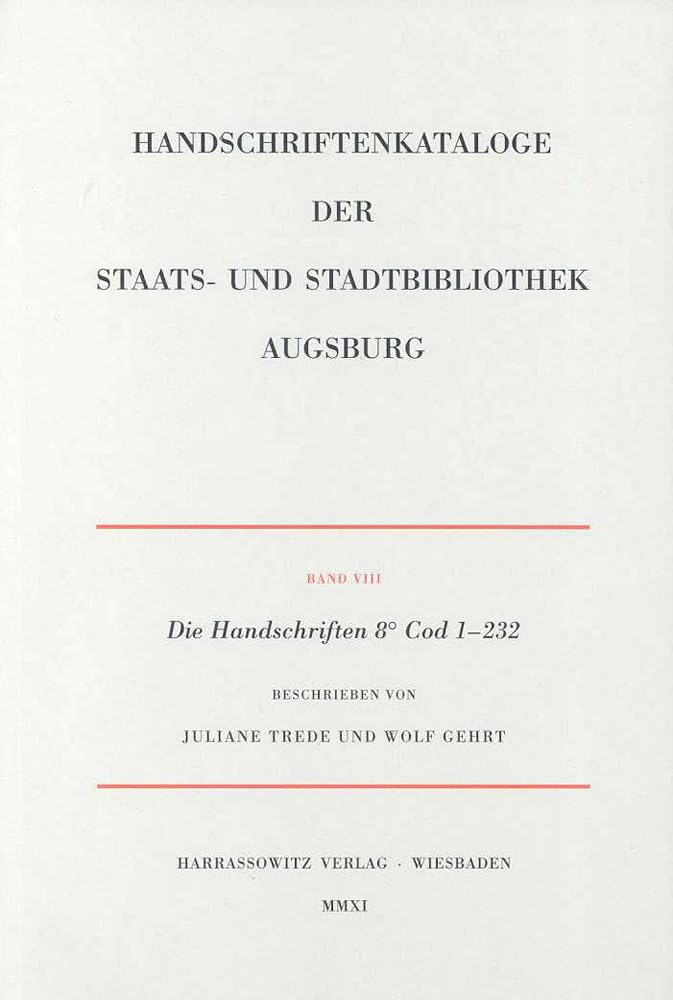 HANDSCHRIFTENKATALOGE
DER
STAATS- UND STADTBIBLIOTHEK
AUGSBURG

BAND VIII

Die Handschriften 8° Cod 1–232

BESCHRIEBEN VON

JULIANE TREDE UND WOLF GEHRT

HARRASSOWITZ VERLAG · WIESBADEN

MMXI